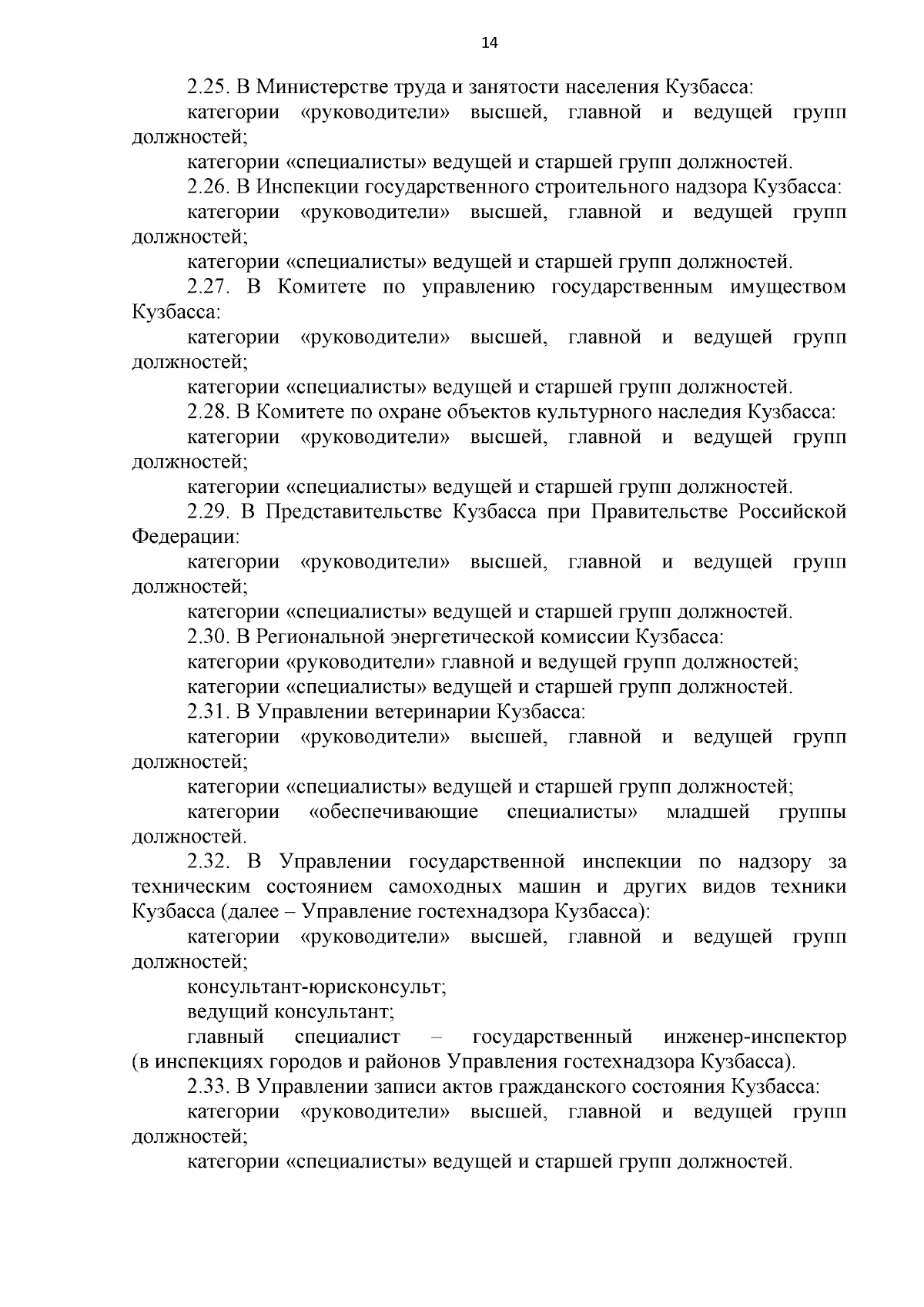 14

2.25. В Министерстве труда и занятости населения Кузбасса:

категории «руководители» высшей, главной и ведущей групп должностей;

категории «специалисты» ведущей и старшей групп должностей.

2.26. В Инспекции государственного строительного надзора Кузбасса:

категории «руководители» высшей, главной и ведущей групп должностей;

категории «специалисты» ведущей и старшей групп должностей.

2.27. В Комитете по управлению государственным имуществом Кузбасса:

категории «руководители» высшей, главной и ведущей групп должностей;

категории «специалисты» ведущей и старшей групп должностей.

2.28. В Комитете по охране объектов культурного наследия Кузбасса:

категории «руководители» высшей, главной и ведущей групп должностей;

категории «специалисты» ведущей и старшей групп должностей.

2.29. В Представительстве Кузбасса при Правительстве Российской Федерации:

категории «руководители» высшей, главной и ведущей групп должностей;

категории «специалисты» ведущей и старшей групп должностей.

2.30. В Региональной энергетической комиссии Кузбасса:

категории «руководители» главной и ведущей групп должностей;

категории «специалисты» ведущей и старшей групп должностей.

2.31. В Управлении ветеринарии Кузбасса:

категории «руководители» высшей, главной и ведущей групп должностей;

категории «специалисты» ведущей и старшей групп должностей;

категории «обеспечивающие специалисты» младшей группы должностей.

2.32. В Управлении государственной инспекции по надзору за техническим состоянием самоходных машин и других видов техники Кузбасса (далее – Управление гостехнадзора Кузбасса):

категории «руководители» высшей, главной и ведущей групп должностей;

консультант-юрисконсульт;

ведущий консультант;

главный специалист – государственный инженер-инспектор (в инспекциях городов и районов Управления гостехнадзора Кузбасса).

2.33. В Управлении записи актов гражданского состояния Кузбасса:

категории «руководители» высшей, главной и ведущей групп должностей;

категории «специалисты» ведущей и старшей групп должностей.